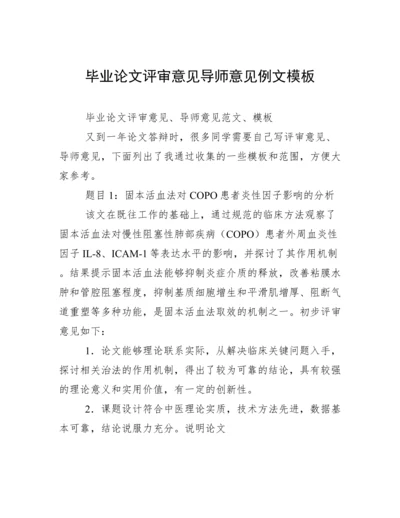 毕业论文评审意见导师意见例文模板

毕业论文评审意见、导师意见范文、模板

又到一年论文答辩时，很多同学需要自己写评审意见、导师意见，下面列出了我通过收集的一些模板和范围，方便大家参考。

题目1：固本活血法对COPO患者炎性因子影响的分析

该文在既往工作的基础上，通过规范的临床方法观察了固本活血法对慢性阻塞性肺部疾病（COPO）患者外周血炎性因子IL-8、ICAM-1等表达水平的影响，并探讨了其作用机制。结果提示固本活血法能够抑制炎症介质的释放，改善粘膜水肿和管腔阻塞程度，抑制基质细胞增生和平滑肌增厚、阻断气道重塑等多种功能，是固本活血法取效的机制之一。初步评审意见如下：

1．论文能够理论联系实际，从解决临床关键问题入手，探讨相关治法的作用机制，得出了较为可靠的结论，具有较强的理论意义和实用价值，有一定的创新性。

2．课题设计符合中医理论实质，技术方法先进，数据基本可靠，结论说服力充分。说明论文